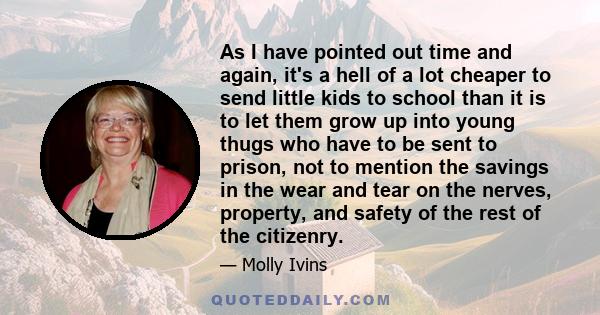 As I have pointed out time and again, it's a hell of a lot cheaper to send little kids to school than it is to let them grow up into young thugs who have to be sent to prison, not to mention the savings in the wear and tear on the nerves, property, and safety of the rest of the citizenry.

— Molly Ivins

QUOTEDDAILY.COM